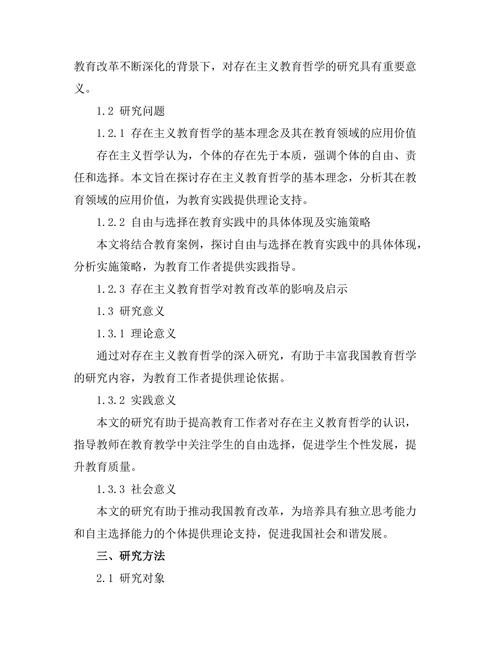 教育改革不断深化的背景下，对存在主义教育哲学的研究具有重要意义。

1.2 研究问题

1.2.1 存在主义教育哲学的基本理念及其在教育领域的应用价值

存在主义哲学认为，个体的存在先于本质，强调个体的自由、责任和选择。本文旨在探讨存在主义教育哲学的基本理念，分析其在教育领域的应用价值，为教育实践提供理论支持。

1.2.2 自由与选择在教育实践中的具体体现及实施策略

本文将结合教育案例，探讨自由与选择在教育实践中的具体体现，分析实施策略，为教育工作者提供实践指导。

1.2.3 存在主义教育哲学对教育改革的影响及启示

1.3 研究意义

1.3.1 理论意义

通过对存在主义教育哲学的深入研究，有助于丰富我国教育哲学的研究内容，为教育工作者提供理论依据。

1.3.2 实践意义

本文的研究有助于提高教育工作者对存在主义教育哲学的认识，指导教师在教育教学中关注学生的自由选择，促进学生个性发展，提升教育质量。

1.3.3 社会意义

本文的研究有助于推动我国教育改革，为培养具有独立思考能力和自主选择能力的个体提供理论支持，促进我国社会和谐发展。

三、研究方法

2.1 研究对象